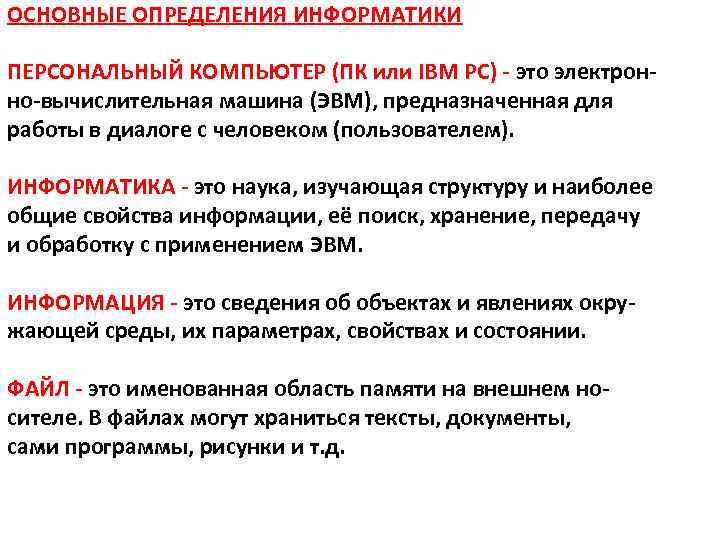 ОСНОВНЫЕ ОПРЕДЕЛЕНИЯ ИНФОРМАТИКИ

ПЕРСОНАЛЬНЫЙ КОМПЬЮТЕР (ПК или IBM PC) - это электронно-вычислительная машина (ЭВМ), предназначенная для работы в диалоге с человеком (пользователем).

ИНФОРМАТИКА - это наука, изучающая структуру и наиболее общие свойства информации, её поиск, хранение, передачу и обработку с применением ЭВМ.

ИНФОРМАЦИЯ - это сведения об объектах и явлениях окружающей среды, их параметрах, свойствах и состоянии.

ФАЙЛ - это именованная область памяти на внешнем носителе. В файлах могут храниться тексты, документы, сами программы, рисунки и т.д.